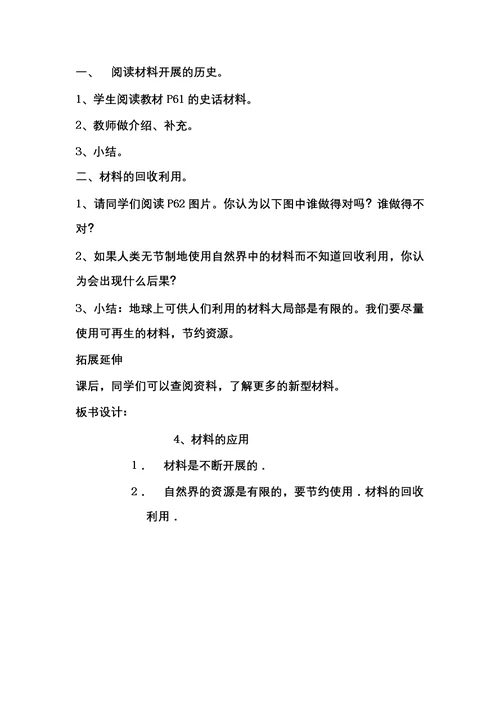 一、 阅读材料开展的历史。

1、学生阅读教材 P61 的史话材料。

2、教师做介绍、补充。

3、小结。

二、材料的回收利用。

1、请同学们阅读 P62 图片。你认为以下图中谁做得对吗？谁做得不对？

2、如果人类无节制地使用自然界中的材料而不知道回收利用，你认为会出现什么后果？

3、小结：地球上可供人们利用的材料大局部是有限的。我们要尽量使用可再生的材料，节约资源。

拓展延伸

课后，同学们可以查阅资料，了解更多的新型材料。

板书设计：

4、材料的应用

1． 材料是不断开展的．

2． 自然界的资源是有限的，要节约使用．材料的回收利用．